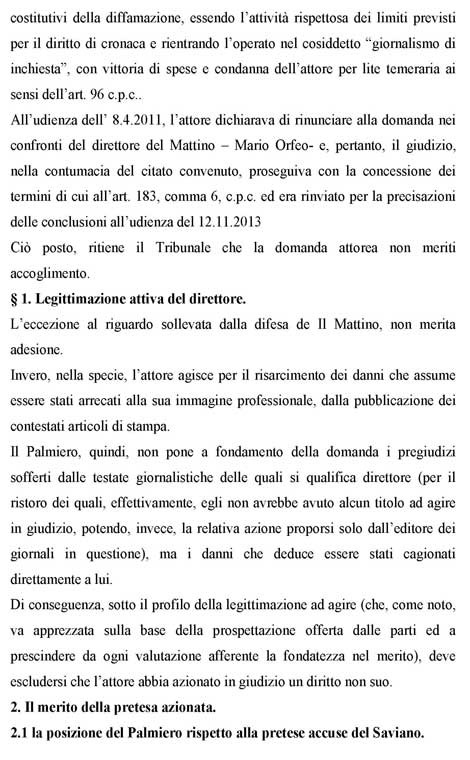 costitutivi della diffamazione, essendo l'attività rispettosa dei limiti previsti per il diritto di cronaca e rientrando l'operato nel cosiddetto "giornalismo di inchiesta", con vittoria di spese e condanna dell'attore per lite temeraria ai sensi dell'art. 96 c.p.c..
All'udienza dell' 8.4.2011, l'attore dichiarava di rinunciare alla domanda nei confronti del direttore del Mattino – Mario Orfeo- e, pertanto, il giudizio, nella contumacia del citato convenuto, proseguiva con la concessione dei termini di cui all'art. 183, comma 6, c.p.c. ed era rinviato per la precisazioni delle conclusioni all'udienza del 12.11.2013
Ciò posto, ritiene il Tribunale che la domanda attorea non meriti accoglimento.
§ 1. Legittimazione attiva del direttore.
L'eccezione al riguardo sollevata dalla difesa de Il Mattino, non merita adesione.
Invero, nella specie, l'attore agisce per il risarcimento dei danni che assume essere stati arrecati alla sua immagine professionale, dalla pubblicazione dei contestati articoli di stampa.
Il Palmiero, quindi, non pone a fondamento della domanda i pregiudizi sofferti dalle testate giornalistiche delle quali si qualifica direttore (per il ristoro dei quali, effettivamente, egli non avrebbe avuto alcun titolo ad agire in giudizio, potendo, invece, la relativa azione proporsi solo dall'editore dei giornali in questione), ma i danni che deduce essere stati cagionati direttamente a lui.
Di conseguenza, sotto il profilo della legittimazione ad agire (che, come noto, va apprezzata sulla base della prospettazione offerta dalle parti ed a prescindere da ogni valutazione afferente la fondatezza nel merito), deve escludersi che l'attore abbia azionato in giudizio un diritto non suo.
2. Il merito della pretesa azionata.
2.1 la posizione del Palmiero rispetto alla pretese accuse del Saviano.